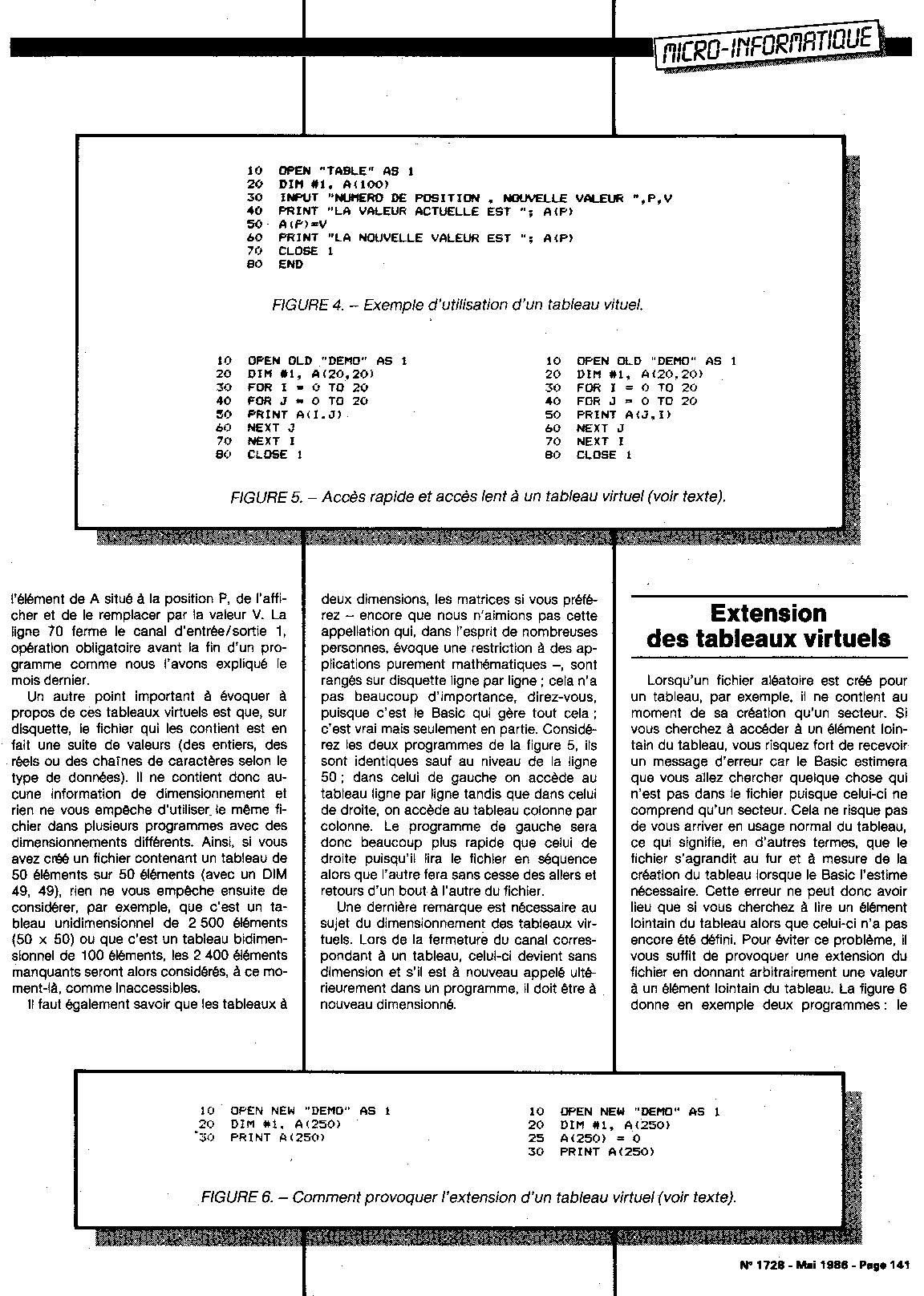 MICRO-INFORMATIQUE

10 OPEN "TABLE" AS 1
20 DIM #1, A(100)
30 INPUT "NUMERO DE POSITION , NOUVELLE VALEUR ",P,V
40 PRINT "LA VALEUR ACTUELLE EST "; A(P)
50 A(P)=V
60 PRINT "LA NOUVELLE VALEUR EST "; A(P)
70 CLOSE 1
80 END

FIGURE 4. – Exemple d'utilisation d'un tableau vituel.

10 OPEN OLD "DEMO" AS 1
20 DIM #1, A(20,20)
30 FOR I = 0 TO 20
40 FOR J = 0 TO 20
50 PRINT A(I,J)
60 NEXT J
70 NEXT I
80 CLOSE 1

10 OPEN OLD "DEMO" AS 1
20 DIM #1, A(20,20)
30 FOR I = 0 TO 20
40 FOR J = 0 TO 20
50 PRINT A(J,I)
60 NEXT J
70 NEXT I
80 CLOSE 1

FIGURE 5. – Accès rapide et accès lent à un tableau virtuel (voir texte).

l'élément de A situé à la position P, de l'afficher et de le remplacer par la valeur V. La ligne 70 ferme le canal d'entrée/sortie 1, opération obligatoire avant la fin d'un programme comme nous l'avons expliqué le mois dernier.

Un autre point important à évoquer à propos de ces tableaux virtuels est que, sur disquette, le fichier qui les contient est en fait une suite de valeurs (des entiers, des réels ou des chaînes de caractères selon le type de données). Il ne contient donc aucune information de dimensionnement et rien ne vous empêche d'utiliser le même fichier dans plusieurs programmes avec des dimensionnements différents. Ainsi, si vous avez créé un fichier contenant un tableau de 50 éléments sur 50 éléments (avec un DIM 49, 49), rien ne vous empêche ensuite de considérer, par exemple, que c'est un tableau unidimensionnel de 2 500 éléments (50 x 50) ou que c'est un tableau bidimensionnel de 100 éléments, les 2 400 éléments manquants seront alors considérés, à ce moment-là, comme inaccessibles.

Il faut également savoir que les tableaux à deux dimensions, les matrices si vous préférez – encore que nous n'aimions pas cette appellation qui, dans l'esprit de nombreuses personnes, évoque une restriction à des applications purement mathématiques –, sont rangés sur disquette ligne par ligne ; cela n'a pas beaucoup d'importance, direz-vous, puisque c'est le Basic qui gère tout cela ; c'est vrai mais seulement en partie. Considérez les deux programmes de la figure 5, ils sont identiques sauf au niveau de la ligne 50 ; dans celui de gauche on accède au tableau ligne par ligne tandis que dans celui de droite, on accède au tableau colonne par colonne. Le programme de gauche sera donc beaucoup plus rapide que celui de droite puisqu'il lira le fichier en séquence alors que l'autre fera sans cesse des allers et retours d'un bout à l'autre du fichier.

Une dernière remarque est nécessaire au sujet du dimensionnement des tableaux virtuels. Lors de la fermeture du canal correspondant à un tableau, celui-ci devient sans dimension et s'il est à nouveau appelé ultérieurement dans un programme, il doit être à nouveau dimensionné.

Extension des tableaux virtuels

Lorsqu'un fichier aléatoire est créé pour un tableau, par exemple, il ne contient au moment de sa création qu'un secteur. Si vous cherchez à accéder à un élément lointain du tableau, vous risquez fort de recevoir un message d'erreur car le Basic estimera que vous allez chercher quelque chose qui n'est pas dans le fichier puisque celui-ci ne comprend qu'un secteur. Cela ne risque pas de vous arriver en usage normal du tableau, ce qui signifie, en d'autres termes, que le fichier s'agrandit au fur et à mesure de la création du tableau lorsque le Basic l'estime nécessaire. Cette erreur ne peut donc avoir lieu que si vous cherchez à lire un élément lointain du tableau alors que celui-ci n'a pas encore été défini. Pour éviter ce problème, il vous suffit de provoquer une extension du fichier en donnant arbitrairement une valeur à un élément lointain du tableau. La figure 6 donne en exemple deux programmes : le

10 OPEN NEW "DEMO" AS 1
20 DIM #1, A(250)
30 PRINT A(250)

10 OPEN NEW "DEMO" AS 1
20 DIM #1, A(250)
25 A(250) = 0
30 PRINT A(250)

FIGURE 6. – Comment provoquer l'extension d'un tableau virtuel (voir texte).

N° 1728 - Mai 1986 - Page 141